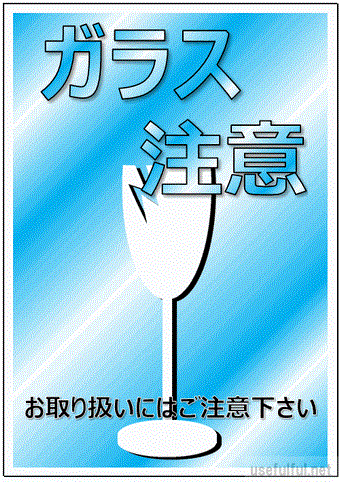 ガラス

注意

お取り扱いにはご注意下さい

usefulful.net